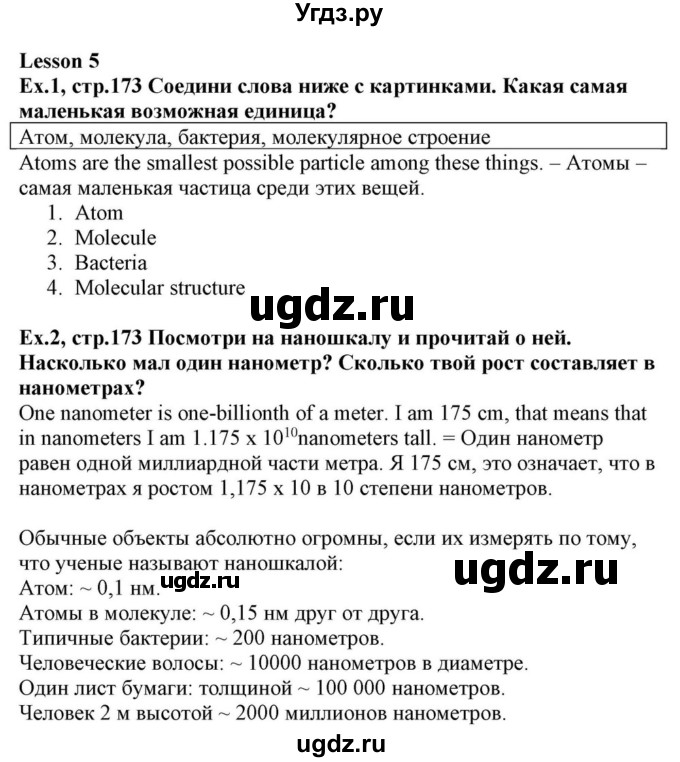 Угдз.ру

Lesson 5
Ex.1, стр.173 Соедини слова ниже с картинками. Какая самая маленькая возможная единица?

Атом, молекула, бактерия, молекулярное строение

Atoms are the smallest possible particle among these things. – Атомы – самая маленькая частица среди этих вещей.
1. Atom
2. Molecule
3. Bacteria
4. Molecular structure

ugdz.ru

Ex.2, стр.173 Посмотри на наношкалу и прочитай о ней. Насколько мал один нанометр? Сколько твой рост составляет в нанометрах?
One nanometer is one-billionth of a meter. I am 175 cm, that means that in nanometers I am 1.175 x $10^{10}$nanometers tall. = Один нанометр равен одной миллиардной части метра. Я 175 см, это означает, что в нанометрах я ростом 1,175 x 10 в 10 степени нанометров.

Обычные объекты абсолютно огромны, если их измерять по тому, что ученые называют наношкалой:
ugdz.ru
Атом: ~ 0,1 нм. ugdz.ru
Атомы в молекуле: ~ 0,15 нм друг от друга.
Типичные бактерии: ~ 200 нанометров.
Человеческие волосы: ~ 10000 нанометров в диаметре.
Один лист бумаги: толщиной ~ 100 000 нанометров.
Человек 2 м высотой ~ 2000 миллионов нанометров.

ugdz.ru